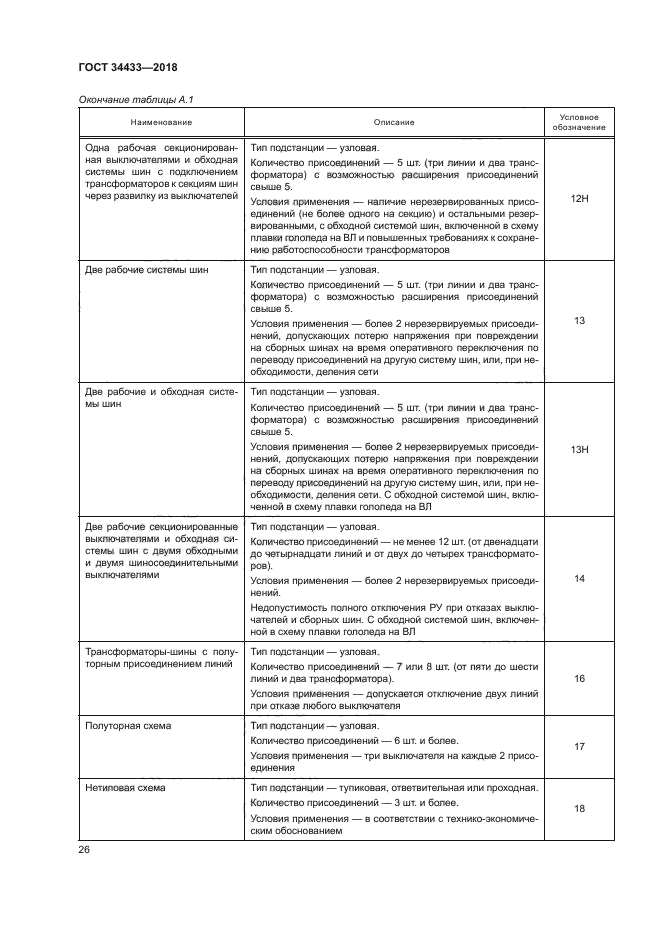 ГОСТ 34433—2018

Окончание таблицы А.1

| Наименование | Описание | Условное обозначение |
|---|---|---|
| Одна рабочая секционированная выключателями и обходная системы шин с подключением трансформаторов к секциям шин через развилку из выключателей | Тип подстанции — узловая. Количество присоединений — 5 шт. (три линии и два трансформатора) с возможностью расширения присоединений свыше 5. Условия применения — наличие нерезервированных присоединений (не более одного на секцию) и остальными резервированными, с обходной системой шин, включенной в схему плавки гололеда на ВЛ и повышенных требованиях к сохранению работоспособности трансформаторов | 12Н |
| Две рабочие системы шин | Тип подстанции — узловая. Количество присоединений — 5 шт. (три линии и два трансформатора) с возможностью расширения присоединений свыше 5. Условия применения — более 2 нерезервируемых присоединений, допускающих потерю напряжения при повреждении на сборных шинах на время оперативного переключения по переводу присоединений на другую систему шин, или, при необходимости, деления сети | 13 |
| Две рабочие и обходная системы шин | Тип подстанции — узловая. Количество присоединений — 5 шт. (три линии и два трансформатора) с возможностью расширения присоединений свыше 5. Условия применения — более 2 нерезервируемых присоединений, допускающих потерю напряжения при повреждении на сборных шинах на время оперативного переключения по переводу присоединений на другую систему шин, или, при необходимости, деления сети. С обходной системой шин, включенной в схему плавки гололеда на ВЛ | 13Н |
| Две рабочие секционированные выключателями и обходная системы шин с двумя обходными и двумя шиносоединительными выключателями | Тип подстанции — узловая. Количество присоединений — не менее 12 шт. (от двенадцати до четырнадцати линий и от двух до четырех трансформаторов). Условия применения — более 2 нерезервируемых присоединений. Недопустимость полного отключения РУ при отказах выключателей и сборных шин. С обходной системой шин, включенной в схему плавки гололеда на ВЛ | 14 |
| Трансформаторы-шины с полуторным присоединением линий | Тип подстанции — узловая. Количество присоединений — 7 или 8 шт. (от пяти до шести линий и два трансформатора). Условия применения — допускается отключение двух линий при отказе любого выключателя | 16 |
| Полуторная схема | Тип подстанции — узловая. Количество присоединений — 6 шт. и более. Условия применения — три выключателя на каждые 2 присоединения | 17 |
| Нетиповая схема | Тип подстанции — тупиковая, ответвительная или проходная. Количество присоединений — 3 шт. и более. Условия применения — в соответствии с технико-экономическим обоснованием | 18 |

26